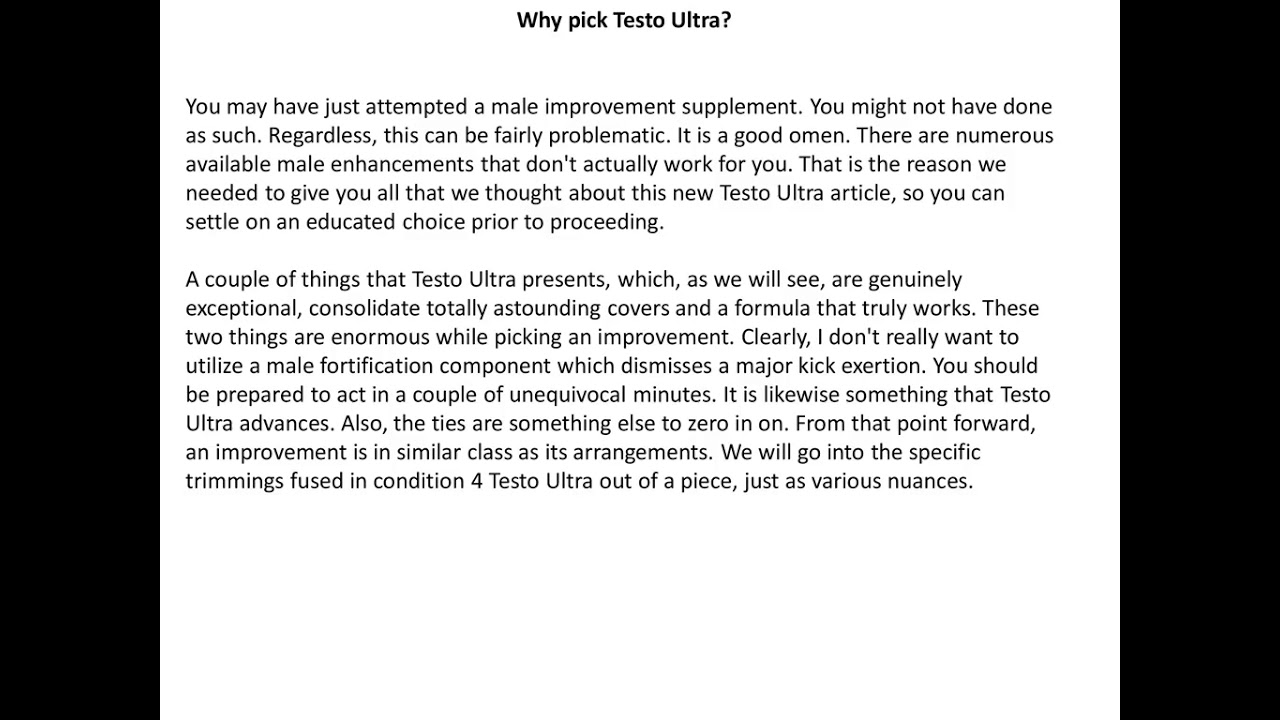 Why pick Testo Ultra?

You may have just attempted a male improvement supplement. You might not have done as such. Regardless, this can be fairly problematic. It is a good omen. There are numerous available male enhancements that don't actually work for you. That is the reason we needed to give you all that we thought about this new Testo Ultra article, so you can settle on an educated choice prior to proceeding.

A couple of things that Testo Ultra presents, which, as we will see, are genuinely exceptional, consolidate totally astounding covers and a formula that truly works. These two things are enormous while picking an improvement. Clearly, I don't really want to utilize a male fortification component which dismisses a major kick exertion. You should be prepared to act in a couple of unequivocal minutes. It is likewise something that Testo Ultra advances. Also, the ties are something else to zero in on. From that point forward, an improvement is in similar class as its arrangements. We will go into the specific trimmings fused in condition 4 Testo Ultra out of a piece, just as various nuances.